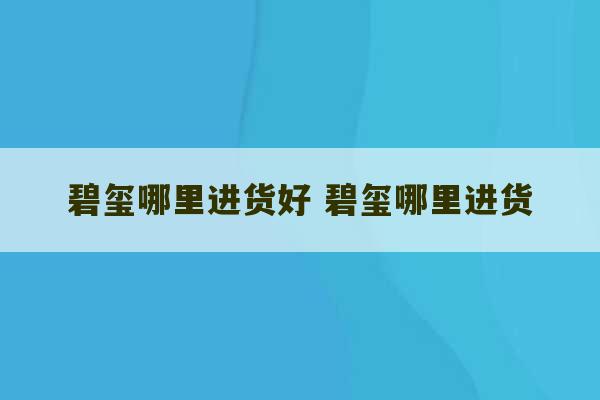 碧玺哪里进货好 碧玺哪里进货